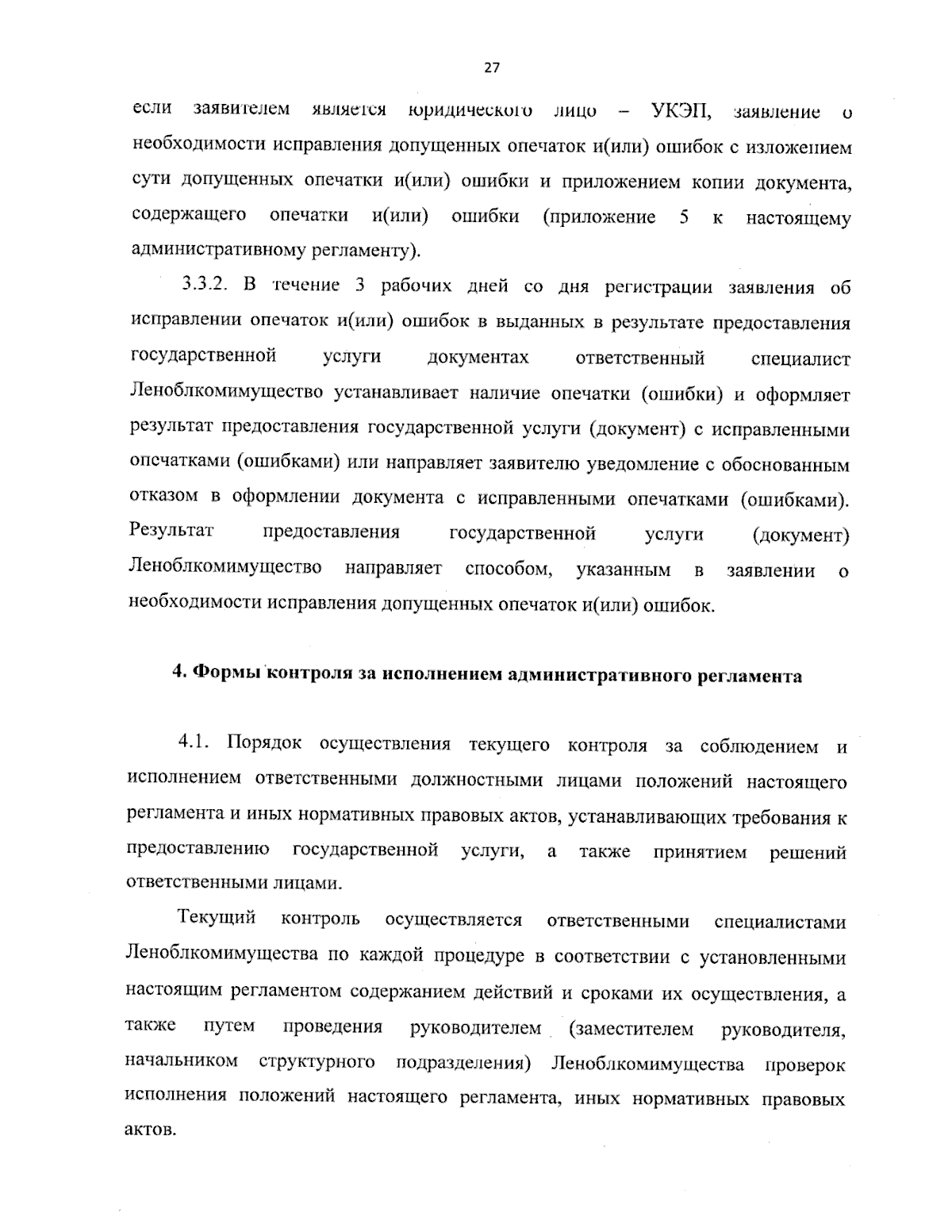 27

если заявителем является юридического лицо – УКЭП, заявление о необходимости исправления допущенных опечаток и(или) ошибок с изложением сути допущенных опечатки и(или) ошибки и приложением копии документа, содержащего опечатки и(или) ошибки (приложение 5 к настоящему административному регламенту).

3.3.2. В течение 3 рабочих дней со дня регистрации заявления об исправлении опечаток и(или) ошибок в выданных в результате предоставления государственной услуги документах ответственный специалист Леноблкомимущество устанавливает наличие опечатки (ошибки) и оформляет результат предоставления государственной услуги (документ) с исправленными опечатками (ошибками) или направляет заявителю уведомление с обоснованным отказом в оформлении документа с исправленными опечатками (ошибками). Результат предоставления государственной услуги (документ) Леноблкомимущество направляет способом, указанным в заявлении о необходимости исправления допущенных опечаток и(или) ошибок.

4. Формы контроля за исполнением административного регламента

4.1. Порядок осуществления текущего контроля за соблюдением и исполнением ответственными должностными лицами положений настоящего регламента и иных нормативных правовых актов, устанавливающих требования к предоставлению государственной услуги, а также принятием решений ответственными лицами.

Текущий контроль осуществляется ответственными специалистами Леноблкомимущества по каждой процедуре в соответствии с установленными настоящим регламентом содержанием действий и сроками их осуществления, а также путем проведения руководителем (заместителем руководителя, начальником структурного подразделения) Леноблкомимущества проверок исполнения положений настоящего регламента, иных нормативных правовых актов.